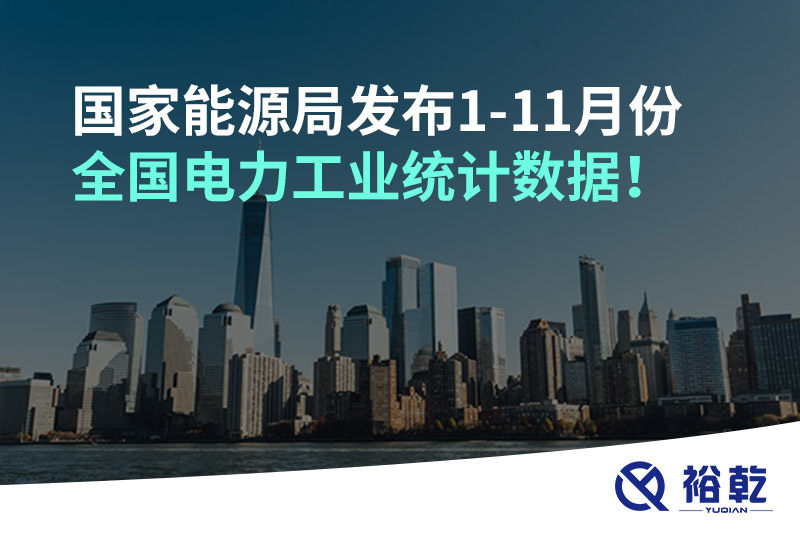 国家能源局发布1-11月份
全国电力工业统计数据！

裕乾
YUQIAN